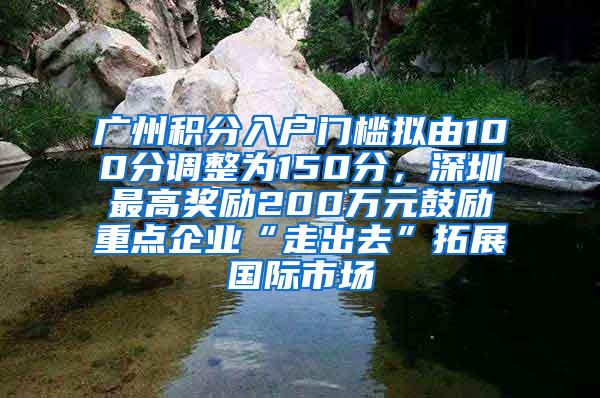 广州积分入户门槛拟由100分调整为150分，深圳最高奖励200万元鼓励重点企业“走出去”拓展国际市场